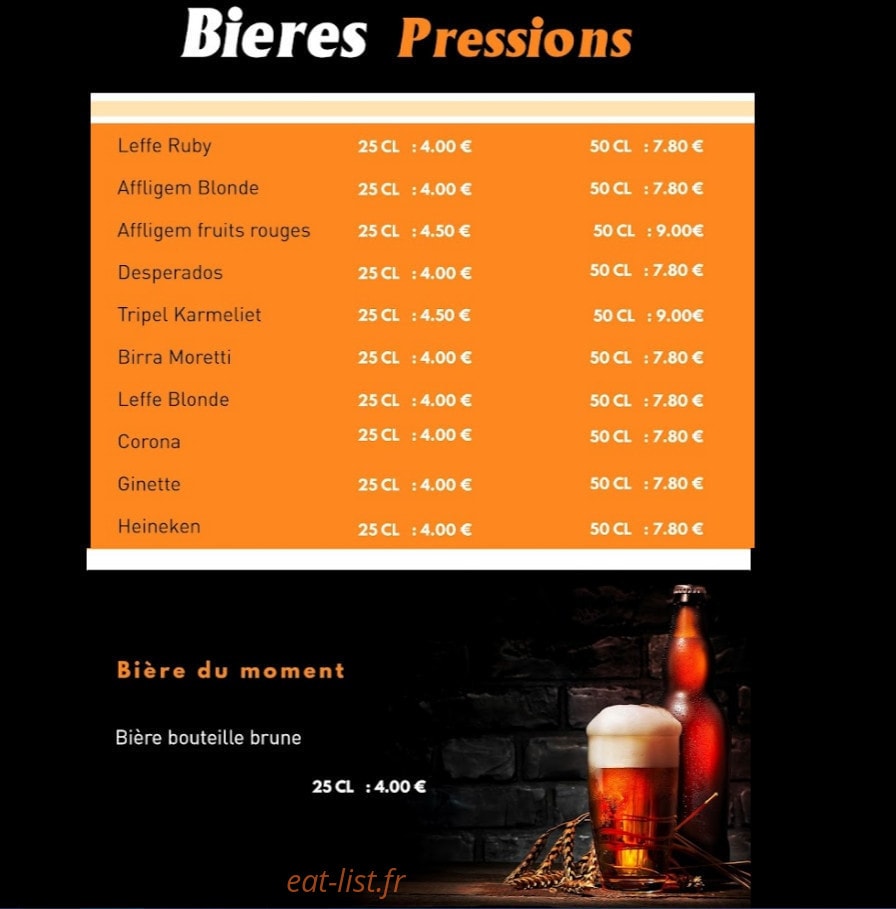 Bieres Pressions

| | | |
|---|---|---|
| Leffe Ruby | 25 CL : 4.00 € | 50 CL : 7.80 € |
| Affligem Blonde | 25 CL : 4.00 € | 50 CL : 7.80 € |
| Affligem fruits rouges | 25 CL : 4.50 € | 50 CL : 9.00€ |
| Desperados | 25 CL : 4.00 € | 50 CL : 7.80 € |
| Tripel Karmeliet | 25 CL : 4.50 € | 50 CL : 9.00€ |
| Birra Moretti | 25 CL : 4.00 € | 50 CL : 7.80 € |
| Leffe Blonde | 25 CL : 4.00 € | 50 CL : 7.80 € |
| Corona | 25 CL : 4.00 € | 50 CL : 7.80 € |
| Ginette | 25 CL : 4.00 € | 50 CL : 7.80 € |
| Heineken | 25 CL : 4.00 € | 50 CL : 7.80 € |

Bière du moment

Bière bouteille brune

25 CL : 4.00 €

eat-list.fr